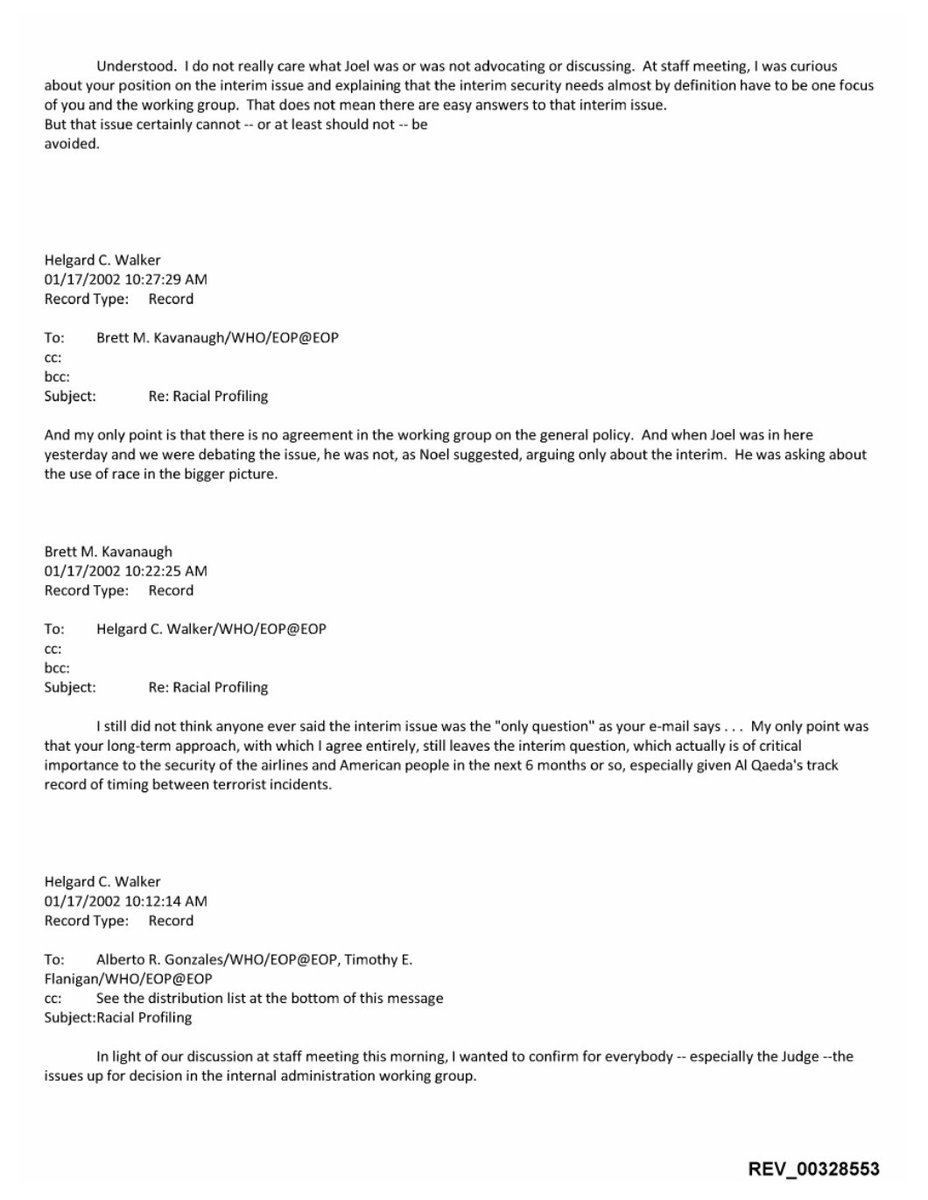 Understood. I do not really care what Joel was or was not advocating or discussing. At staff meeting, I was curious about your position on the interim issue and explaining that the interim security needs almost by definition have to be one focus of you and the working group. That does not mean there are easy answers to that interim issue.
But that issue certainly cannot -- or at least should not -- be avoided.

Helgard C. Walker
01/17/2002 10:27:29 AM
Record Type: Record

To: Brett M. Kavanaugh/WHO/EOP@EOP
cc:
bcc:
Subject: Re: Racial Profiling

And my only point is that there is no agreement in the working group on the general policy. And when Joel was in here yesterday and we were debating the issue, he was not, as Noel suggested, arguing only about the interim. He was asking about the use of race in the bigger picture.

Brett M. Kavanaugh
01/17/2002 10:22:25 AM
Record Type: Record

To: Helgard C. Walker/WHO/EOP@EOP
cc:
bcc:
Subject: Re: Racial Profiling

I still did not think anyone ever said the interim issue was the "only question" as your e-mail says . . . My only point was that your long-term approach, with which I agree entirely, still leaves the interim question, which actually is of critical importance to the security of the airlines and American people in the next 6 months or so, especially given Al Qaeda's track record of timing between terrorist incidents.

Helgard C. Walker
01/17/2002 10:12:14 AM
Record Type: Record

To: Alberto R. Gonzales/WHO/EOP@EOP, Timothy E. Flanigan/WHO/EOP@EOP
cc: See the distribution list at the bottom of this message
Subject:Racial Profiling

In light of our discussion at staff meeting this morning, I wanted to confirm for everybody -- especially the Judge --the issues up for decision in the internal administration working group.

REV_00328553